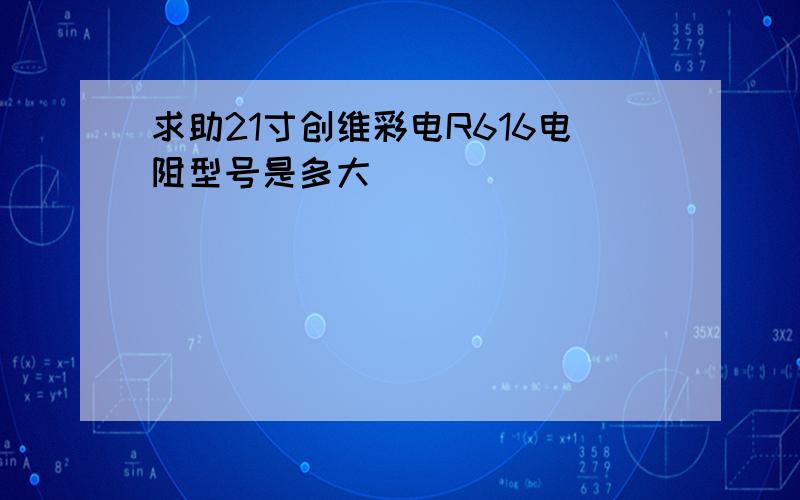 求助21寸创维彩电R616电阻型号是多大